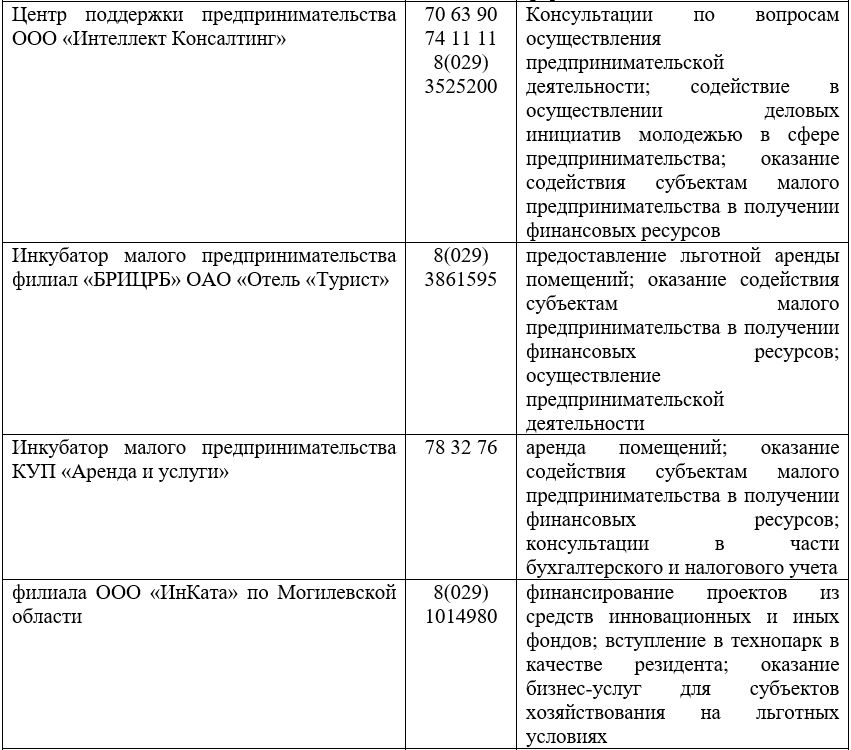 | | | |
|---|---|---|
| Центр поддержки предпринимательства ООО «Интеллект Консалтинг» | 70 63 90 74 11 11 8(029) 3525200 | Консультации по вопросам осуществления предпринимательской деятельности; содействие в осуществлении деловых инициатив молодежью в сфере предпринимательства; оказание содействия субъектам малого предпринимательства в получении финансовых ресурсов |
| Инкубатор малого предпринимательства филиал «БРИЦРБ» ОАО «Отель «Турист» | 8(029) 3861595 | предоставление льготной аренды помещений; оказание содействия субъектам малого предпринимательства в получении финансовых ресурсов; осуществление предпринимательской деятельности |
| Инкубатор малого предпринимательства КУП «Аренда и услуги» | 78 32 76 | аренда помещений; оказание содействия субъектам малого предпринимательства в получении финансовых ресурсов; консультации в части бухгалтерского и налогового учета |
| филиала ООО «ИнКата» по Могилевской области | 8(029) 1014980 | финансирование проектов из средств инновационных и иных фондов; вступление в технопарк в качестве резидента; оказание бизнес-услуг для субъектов хозяйствования на льготных условиях |